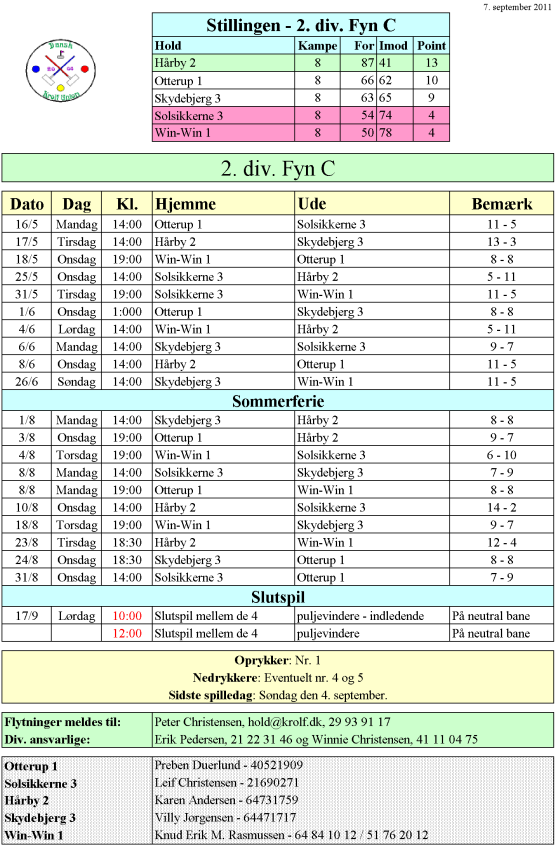 7. september 2011

Dansk Krolf Union

Stillingen - 2. div. Fyn C

| Hold | Kampe | For | Imod | Point |
|---|---|---|---|---|
| Hårby 2 | 8 | 87 | 41 | 13 |
| Otterup 1 | 8 | 66 | 62 | 10 |
| Skydebjerg 3 | 8 | 63 | 65 | 9 |
| Solsikkerne 3 | 8 | 54 | 74 | 4 |
| Win-Win 1 | 8 | 50 | 78 | 4 |

2. div. Fyn C

| Dato | Dag | Kl. | Hjemme | Ude | Bemærk |
|---|---|---|---|---|---|
| 16/5 | Mandag | 14:00 | Otterup 1 | Solsikkerne 3 | 11 - 5 |
| 17/5 | Tirsdag | 14:00 | Hårby 2 | Skydebjerg 3 | 13 - 3 |
| 18/5 | Onsdag | 19:00 | Win-Win 1 | Otterup 1 | 8 - 8 |
| 25/5 | Onsdag | 14:00 | Solsikkerne 3 | Hårby 2 | 5 - 11 |
| 31/5 | Tirsdag | 19:00 | Solsikkerne 3 | Win-Win 1 | 11 - 5 |
| 1/6 | Onsdag | 1:000 | Otterup 1 | Skydebjerg 3 | 8 - 8 |
| 4/6 | Lørdag | 14:00 | Win-Win 1 | Hårby 2 | 5 - 11 |
| 6/6 | Mandag | 14:00 | Skydebjerg 3 | Solsikkerne 3 | 9 - 7 |
| 8/6 | Onsdag | 14:00 | Hårby 2 | Otterup 1 | 11 - 5 |
| 26/6 | Søndag | 14:00 | Skydebjerg 3 | Win-Win 1 | 11 - 5 |
| Sommerferie | | | | | |
| 1/8 | Mandag | 14:00 | Skydebjerg 3 | Hårby 2 | 8 - 8 |
| 3/8 | Onsdag | 19:00 | Otterup 1 | Hårby 2 | 9 - 7 |
| 4/8 | Torsdag | 19:00 | Win-Win 1 | Solsikkerne 3 | 6 - 10 |
| 8/8 | Mandag | 14:00 | Solsikkerne 3 | Skydebjerg 3 | 7 - 9 |
| 8/8 | Mandag | 19:00 | Otterup 1 | Win-Win 1 | 8 - 8 |
| 10/8 | Onsdag | 14:00 | Hårby 2 | Solsikkerne 3 | 14 - 2 |
| 18/8 | Torsdag | 19:00 | Win-Win 1 | Skydebjerg 3 | 9 - 7 |
| 23/8 | Tirsdag | 18:30 | Hårby 2 | Win-Win 1 | 12 - 4 |
| 24/8 | Onsdag | 18:30 | Skydebjerg 3 | Otterup 1 | 8 - 8 |
| 31/8 | Onsdag | 14:00 | Solsikkerne 3 | Otterup 1 | 7 - 9 |
| Slutspil | | | | | |
| 17/9 | Lørdag | 10:00 | Slutspil mellem de 4 | puljevindere - indledende | På neutral bane |
| | | 12:00 | Slutspil mellem de 4 | puljevindere | På neutral bane |

Oprykker: Nr. 1
Nedrykkere: Eventuelt nr. 4 og 5
Sidste spilledag: Søndag den 4. september.

| Flytninger meldes til: | Peter Christensen, hold@krolf.dk, 29 93 91 17 |
|---|---|
| Div. ansvarlige: | Erik Pedersen, 21 22 31 46 og Winnie Christensen, 41 11 04 75 |

| Otterup 1 | Preben Duerlund - 40521909 |
|---|---|
| Solsikkerne 3 | Leif Christensen - 21690271 |
| Hårby 2 | Karen Andersen - 64731759 |
| Skydebjerg 3 | Villy Jørgensen - 64471717 |
| Win-Win 1 | Knud Erik M. Rasmussen - 64 84 10 12 / 51 76 20 12 |